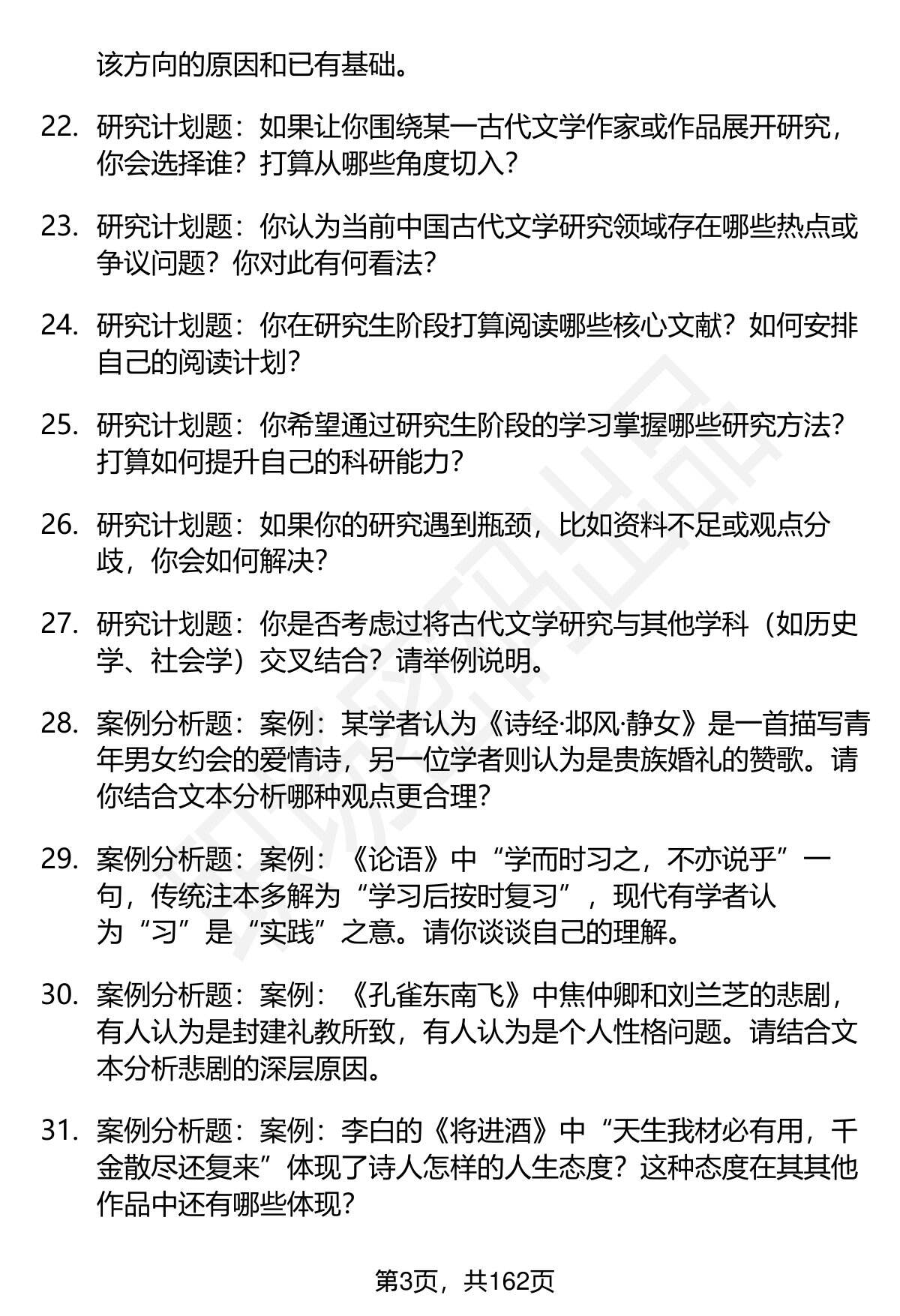 该方向的原因和已有基础。

22. 研究计划题：如果让你围绕某一古代文学作家或作品展开研究，你会选择谁？打算从哪些角度切入？

23. 研究计划题：你认为当前中国古代文学研究领域存在哪些热点或争议问题？你对此有何看法？

24. 研究计划题：你在研究生阶段打算阅读哪些核心文献？如何安排自己的阅读计划？

25. 研究计划题：你希望通过研究生阶段的学习掌握哪些研究方法？打算如何提升自己的科研能力？

26. 研究计划题：如果你的研究遇到瓶颈，比如资料不足或观点分歧，你会如何解决？

27. 研究计划题：你是否考虑过将古代文学研究与其他学科（如历史学、社会学）交叉结合？请举例说明。

28. 案例分析题：案例：某学者认为《诗经·邶风·静女》是一首描写青年男女约会的爱情诗，另一位学者则认为是贵族婚礼的赞歌。请你结合文本分析哪种观点更合理？

29. 案例分析题：案例：《论语》中“学而时习之，不亦说乎”一句，传统注本多解为“学习后按时复习”，现代有学者认为“习”是“实践”之意。请你谈谈自己的理解。

30. 案例分析题：案例：《孔雀东南飞》中焦仲卿和刘兰芝的悲剧，有人认为是封建礼教所致，有人认为是个人性格问题。请结合文本分析悲剧的深层原因。

31. 案例分析题：案例：李白的《将进酒》中“天生我材必有用，千金散尽还复来”体现了诗人怎样的人生态度？这种态度在其其他作品中还有哪些体现？

第3页，共162页